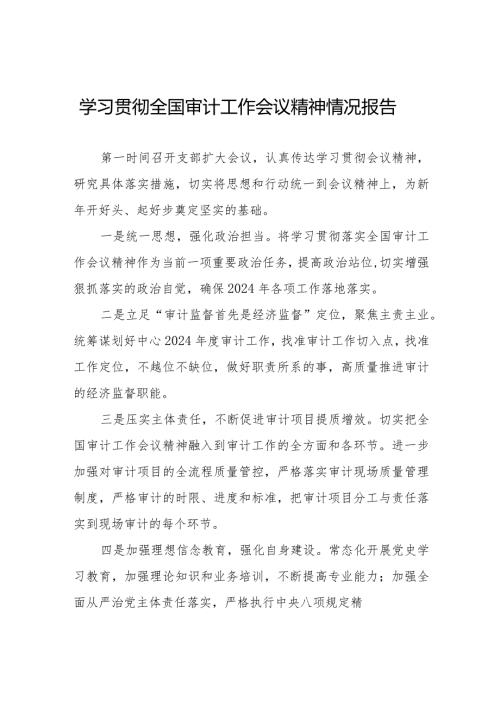 学习贯彻全国审计工作会议精神情况报告

第一时间召开支部扩大会议，认真传达学习贯彻会议精神，研究具体落实措施，切实将思想和行动统一到会议精神上，为新年开好头、起好步奠定坚实的基础。

一是统一思想，强化政治担当。将学习贯彻落实全国审计工作会议精神作为当前一项重要政治任务，提高政治站位，切实增强狠抓落实的政治自觉，确保2024年各项工作落地落实。

二是立足“审计监督首先是经济监督”定位，聚焦主责主业。统筹谋划好中心2024年度审计工作，找准审计工作切入点，找准工作定位，不越位不缺位，做好职责所系的事，高质量推进审计的经济监督职能。

三是压实主体责任，不断促进审计项目提质增效。切实把全国审计工作会议精神融入到审计工作的全方面和各环节。进一步加强对审计项目的全流程质量管控，严格落实审计现场质量管理制度，严格审计的时限、进度和标准，把审计项目分工与责任落实到现场审计的每个环节。

四是加强理想信念教育，强化自身建设。常态化开展党史学习教育，加强理论知识和业务培训，不断提高专业能力；加强全面从严治党主体责任落实，严格执行中央八项规定精